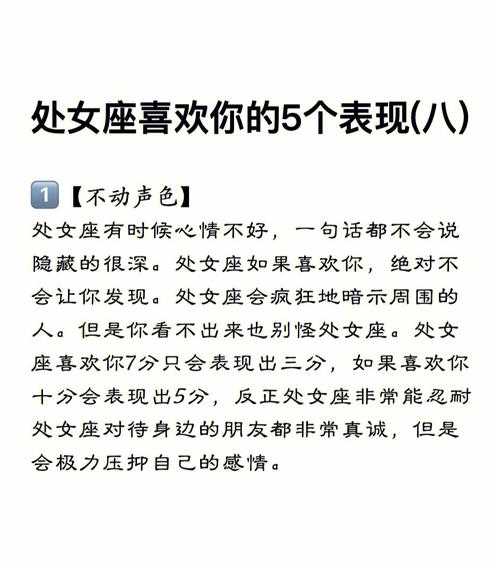 处女座喜欢你的5个表现(八)

1 【不动声色】
处女座有时候心情不好，一句话都不会说隐藏的很深。处女座如果喜欢你，绝对不会让你发现。处女座会疯狂地暗示周围的人。但是你看不出来也别怪处女座。处女座喜欢你7分只会表现出三分，如果喜欢你十分会表现出5分，反正处女座非常能忍耐处女座对待身边的朋友都非常真诚，但是会极力压抑自己的感情。